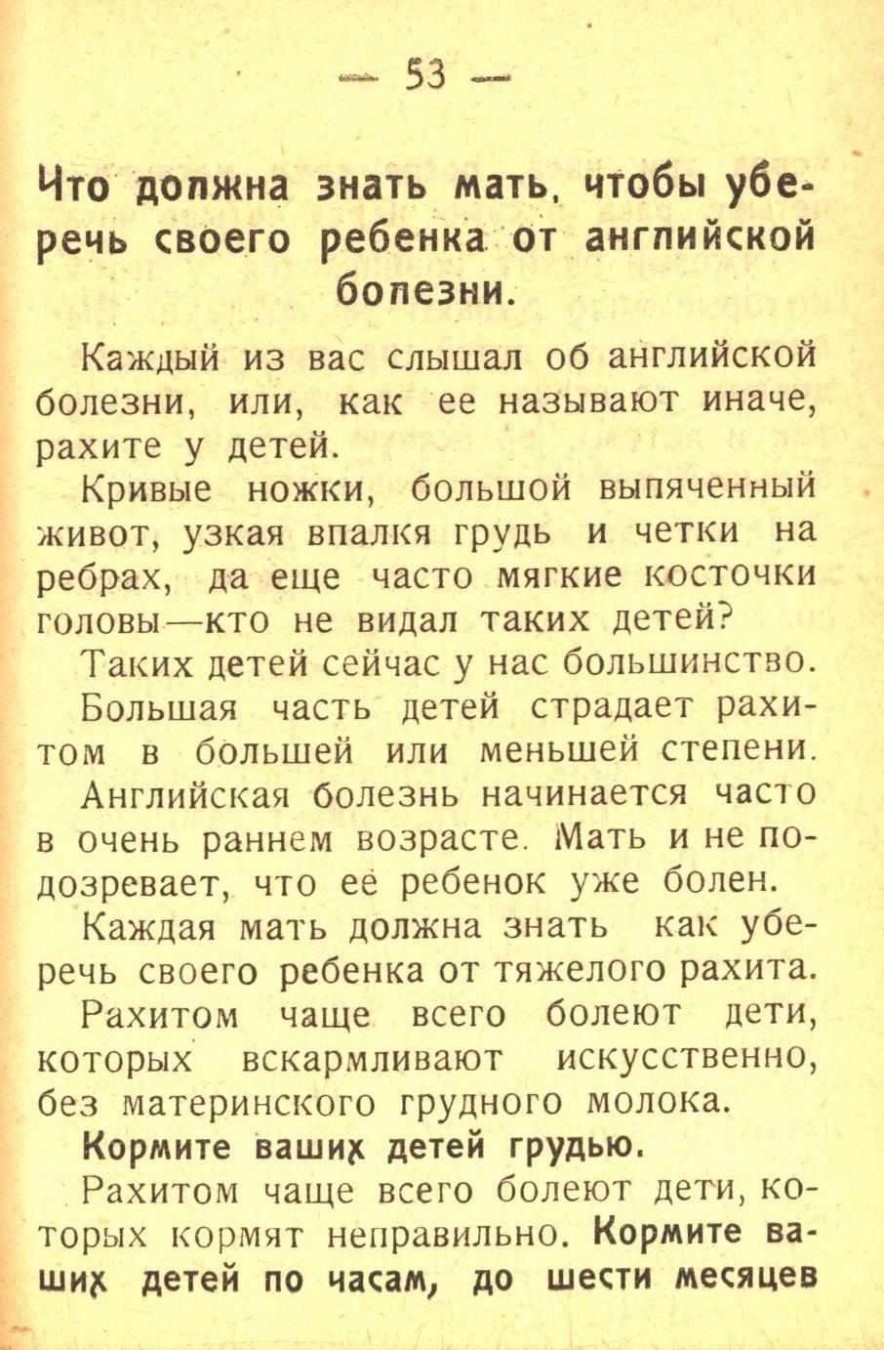 — 53 —

Что должна знать мать, чтобы уберечь своего ребенка от английской болезни.

Каждый из вас слышал об английской болезни, или, как ее называют иначе, рахите у детей.

Кривые ножки, большой выпяченный живот, узкая впалкя грудь и четки на ребрах, да еще часто мягкие косточки головы—кто не видал таких детей?

Таких детей сейчас у нас большинство.

Большая часть детей страдает рахитом в большей или меньшей степени.

Английская болезнь начинается часто в очень раннем возрасте. Мать и не подозревает, что её ребенок уже болен.

Каждая мать должна знать как уберечь своего ребенка от тяжелого рахита.

Рахитом чаще всего болеют дети, которых вскармливают искусственно, без материнского грудного молока.

Кормите ваших детей грудью.

Рахитом чаще всего болеют дети, которых кормят неправильно. Кормите ваших детей по часам, до шести месяцев